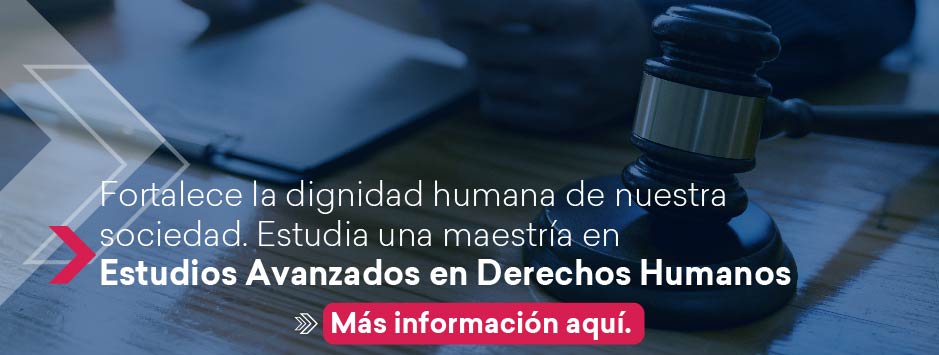 Fortalece la dignidad humana de nuestra sociedad. Estudia una maestría en **Estudios Avanzados en Derechos Humanos**

Más información aquí.